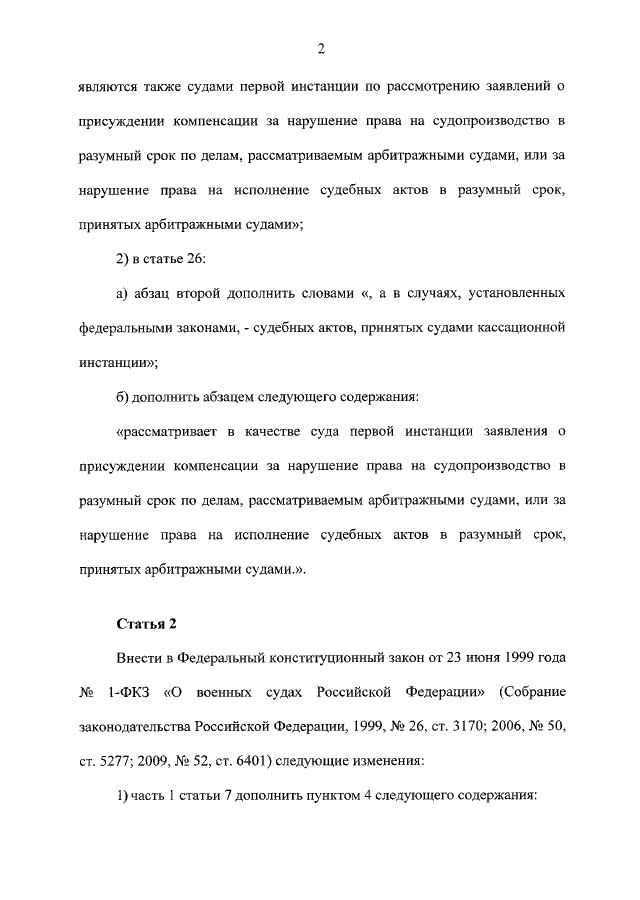 2

являются также судами первой инстанции по рассмотрению заявлений о присуждении компенсации за нарушение права на судопроизводство в разумный срок по делам, рассматриваемым арбитражными судами, или за нарушение права на исполнение судебных актов в разумный срок, принятых арбитражными судами»;

2) в статье 26:

а) абзац второй дополнить словами «, а в случаях, установленных федеральными законами, - судебных актов, принятых судами кассационной инстанции»;

б) дополнить абзацем следующего содержания:

«рассматривает в качестве суда первой инстанции заявления о присуждении компенсации за нарушение права на судопроизводство в разумный срок по делам, рассматриваемым арбитражными судами, или за нарушение права на исполнение судебных актов в разумный срок, принятых арбитражными судами.».

Статья 2

Внести в Федеральный конституционный закон от 23 июня 1999 года № 1-ФКЗ «О военных судах Российской Федерации» (Собрание законодательства Российской Федерации, 1999, № 26, ст. 3170; 2006, № 50, ст. 5277; 2009, № 52, ст. 6401) следующие изменения:

1) часть 1 статьи 7 дополнить пунктом 4 следующего содержания: